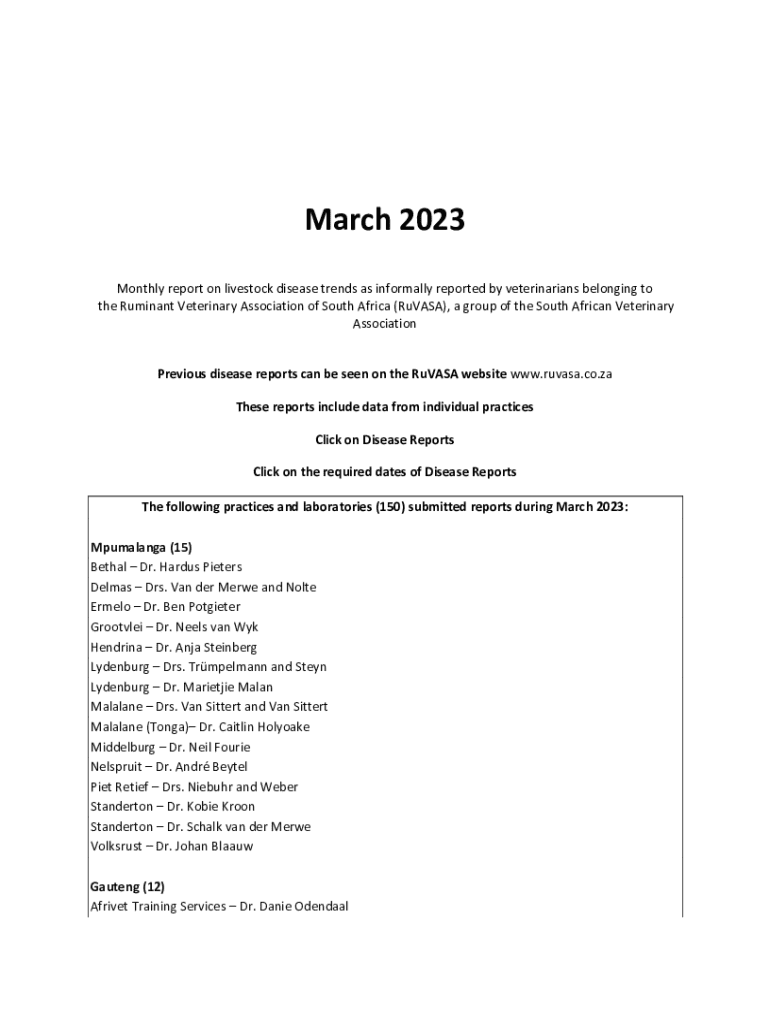 March 2023

Monthly report on livestock disease trends as informally reported by veterinarians belonging to the Ruminant Veterinary Association of South Africa (RuVASA), a group of the South African Veterinary Association

Previous disease reports can be seen on the RuVASA website www.ruvasa.co.za

These reports include data from individual practices

Click on Disease Reports

Click on the required dates of Disease Reports

The following practices and laboratories (150) submitted reports during March 2023:

Mpumalanga (15)
Bethal – Dr. Hardus Pieters
Delmas – Drs. Van der Merwe and Nolte
Ermelo – Dr. Ben Potgieter
Grootvlei – Dr. Neels van Wyk
Hendrina – Dr. Anja Steinberg
Lydenburg – Drs. Trümpelmann and Steyn
Lydenburg – Dr. Marietjie Malan
Malalane – Drs. Van Sittert and Van Sittert
Malalane (Tonga)– Dr. Caitlin Holyoake
Middelburg – Dr. Neil Fourie
Nelspruit – Dr. André Beytel
Piet Retief – Drs. Niebuhr and Weber
Standerton – Dr. Kobie Kroon
Standerton – Dr. Schalk van der Merwe
Volksrust – Dr. Johan Blaauw

Gauteng (12)
Afrivet Training Services – Dr. Danie Odendaal